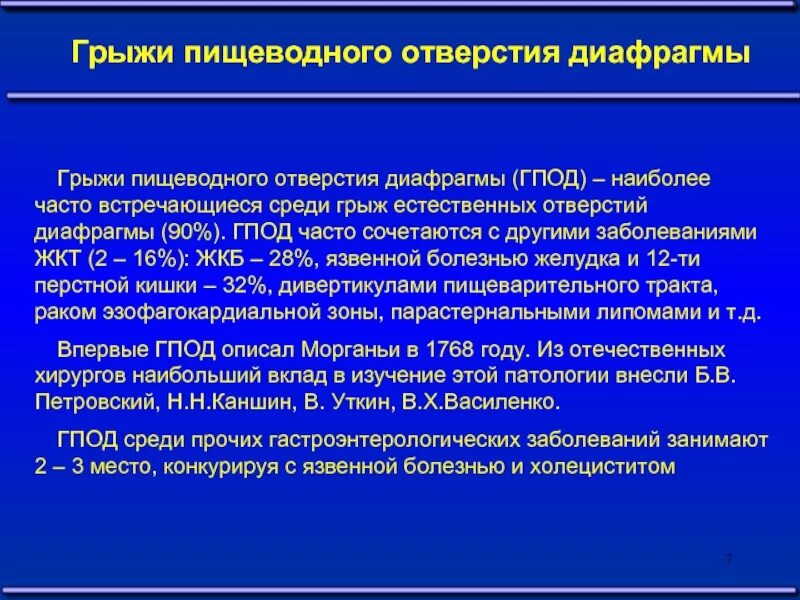 Грыжи пищеводного отверстия диафрагмы

Грыжи пищеводного отверстия диафрагмы (ГПОД) – наиболее часто встречающиеся среди грыж естественных отверстий диафрагмы (90%). ГПОД часто сочетаются с другими заболеваниями ЖКТ (2 – 16%): ЖКБ – 28%, язвенной болезнью желудка и 12-ти перстной кишки – 32%, дивертикулами пищеварительного тракта, раком эзофагокардиальной зоны, парастернальными липомами и т.д.

Впервые ГПОД описал Морганьи в 1768 году. Из отечественных хирургов наибольший вклад в изучение этой патологии внесли Б.В. Петровский, Н.Н.Каншин, В. Уткин, В.Х.Василенко.

ГПОД среди прочих гастроэнтерологических заболеваний занимают 2 – 3 место, конкурируя с язвенной болезнью и холециститом

7